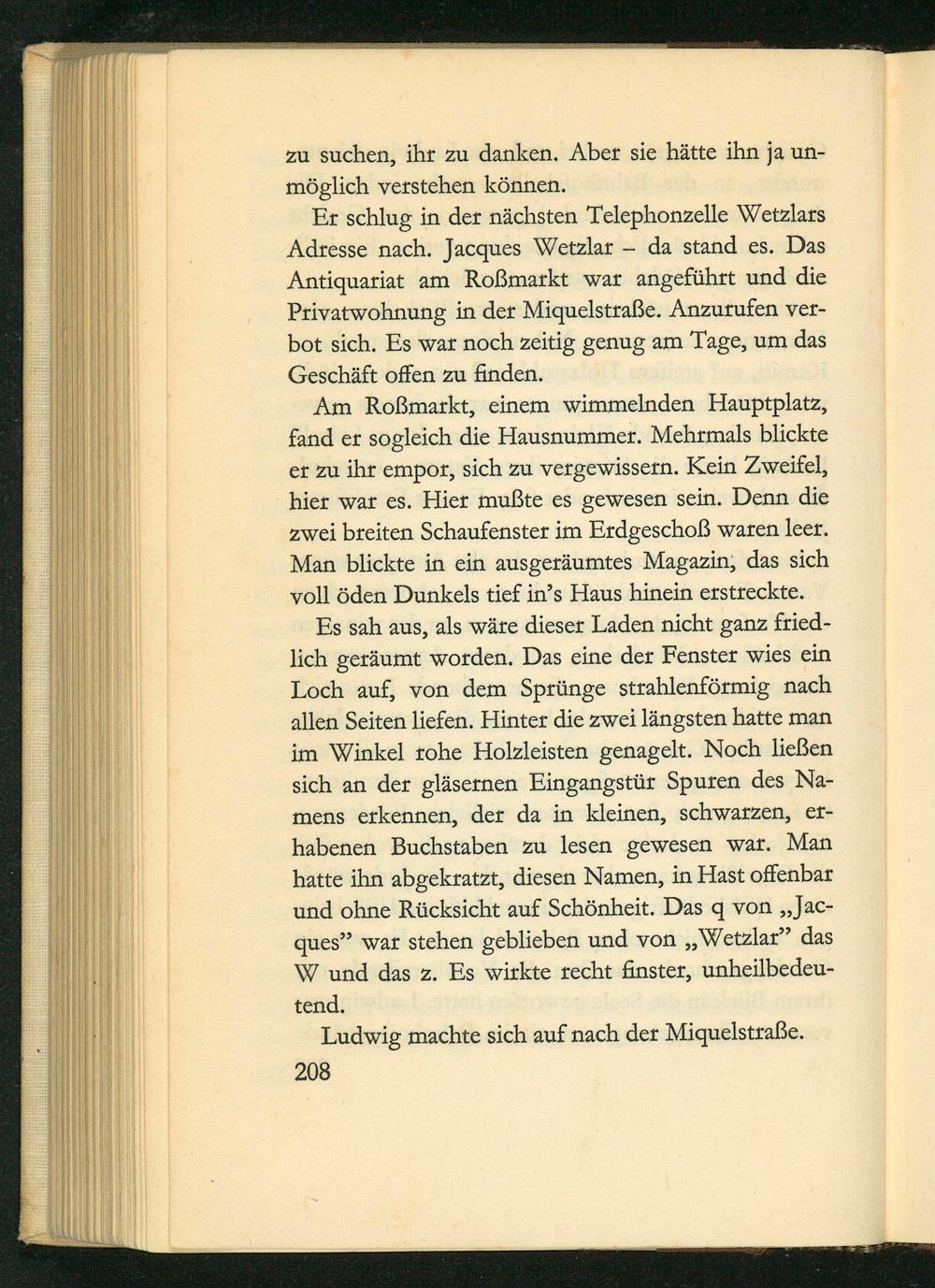 zu suchen, ihr zu danken. Aber sie hätte ihn ja unmöglich verstehen können.

Er schlug in der nächsten Telephonzelle Wetzlars Adresse nach. Jacques Wetzlar – da stand es. Das Antiquariat am Roßmarkt war angeführt und die Privatwohnung in der Miquelstraße. Anzurufen verbot sich. Es war noch zeitig genug am Tage, um das Geschäft offen zu finden.

Am Roßmarkt, einem wimmelnden Hauptplatz, fand er sogleich die Hausnummer. Mehrmals blickte er zu ihr empor, sich zu vergewissern. Kein Zweifel, hier war es. Hier mußte es gewesen sein. Denn die zwei breiten Schaufenster im Erdgeschoß waren leer. Man blickte in ein ausgeräumtes Magazin, das sich voll öden Dunkels tief in's Haus hinein erstreckte.

Es sah aus, als wäre dieser Laden nicht ganz friedlich geräumt worden. Das eine der Fenster wies ein Loch auf, von dem Sprünge strahlenförmig nach allen Seiten liefen. Hinter die zwei längsten hatte man im Winkel rohe Holzleisten genagelt. Noch ließen sich an der gläsernen Eingangstür Spuren des Namens erkennen, der da in kleinen, schwarzen, erhabenen Buchstaben zu lesen gewesen war. Man hatte ihn abgekratzt, diesen Namen, in Hast offenbar und ohne Rücksicht auf Schönheit. Das q von „Jacques" war stehen geblieben und von „Wetzlar" das W und das z. Es wirkte recht finster, unheilbedeutend.

Ludwig machte sich auf nach der Miquelstraße.

208